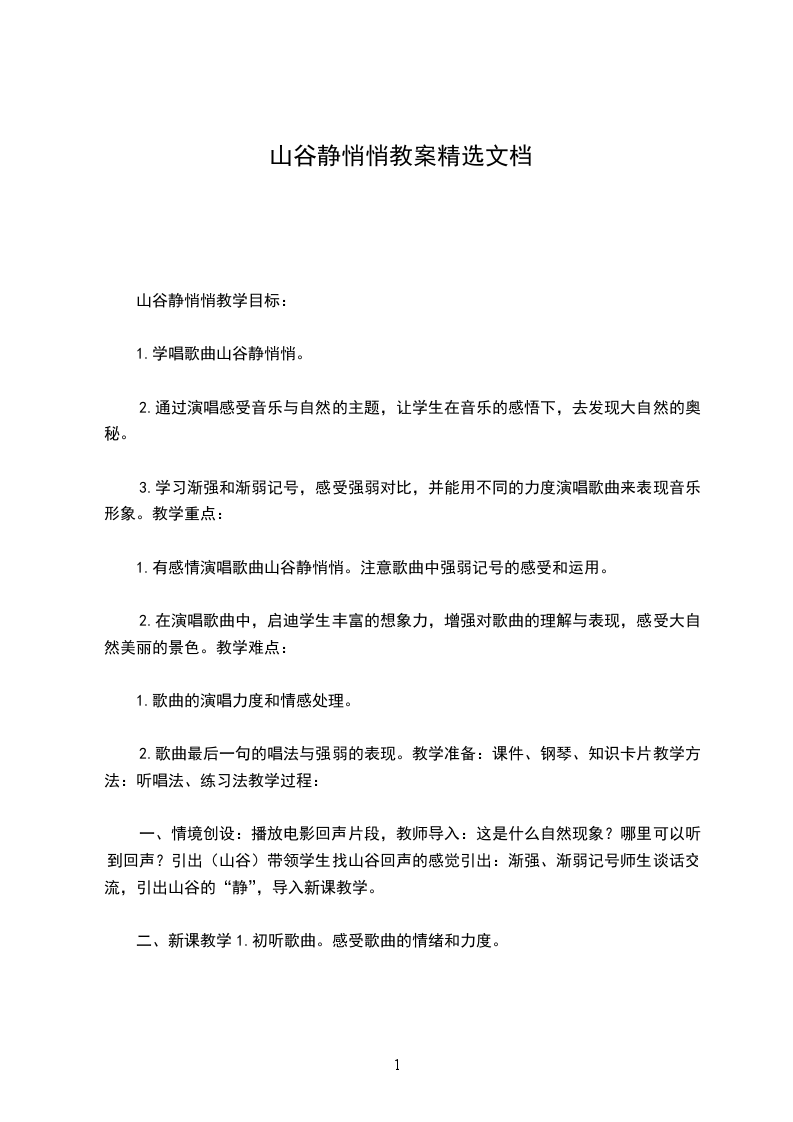 山谷静悄悄教案精选文档

山谷静悄悄教学目标：

1.学唱歌曲山谷静悄悄。

2.通过演唱感受音乐与自然的主题，让学生在音乐的感悟下，去发现大自然的奥秘。

3.学习渐强和渐弱记号，感受强弱对比，并能用不同的力度演唱歌曲来表现音乐形象。教学重点：

1.有感情演唱歌曲山谷静悄悄。注意歌曲中强弱记号的感受和运用。

2.在演唱歌曲中，启迪学生丰富的想象力，增强对歌曲的理解与表现，感受大自然美丽的景色。教学难点：

1.歌曲的演唱力度和情感处理。

2.歌曲最后一句的唱法与强弱的表现。教学准备：课件、钢琴、知识卡片教学方法：听唱法、练习法教学过程：

一、情境创设：播放电影回声片段，教师导入：这是什么自然现象？哪里可以听到回声？引出（山谷）带领学生找山谷回声的感觉引出：渐强、渐弱记号师生谈话交流，引出山谷的“静”，导入新课教学。

二、新课教学 1.初听歌曲。感受歌曲的情绪和力度。

1